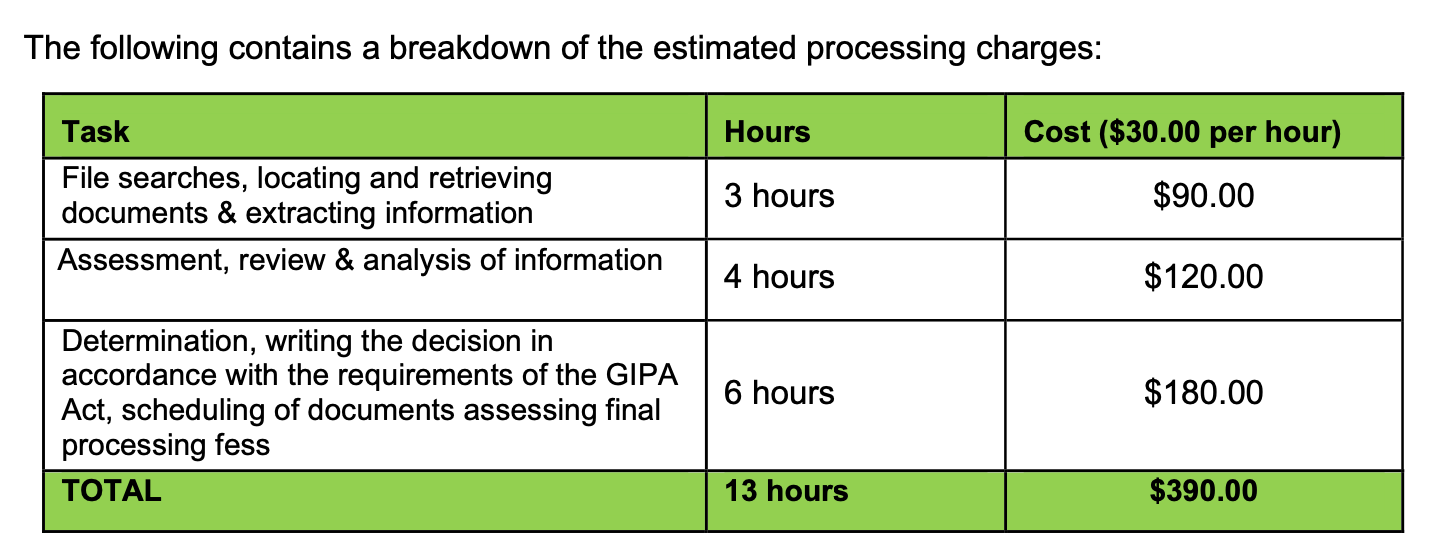 The following contains a breakdown of the estimated processing charges:

| Task | Hours | Cost (\$30.00 per hour) |
|---|---|---|
| File searches, locating and retrieving documents & extracting information | 3 hours | \$90.00 |
| Assessment, review & analysis of information | 4 hours | \$120.00 |
| Determination, writing the decision in accordance with the requirements of the GIPA Act, scheduling of documents assessing final processing fess | 6 hours | \$180.00 |
| TOTAL | 13 hours | \$390.00 |